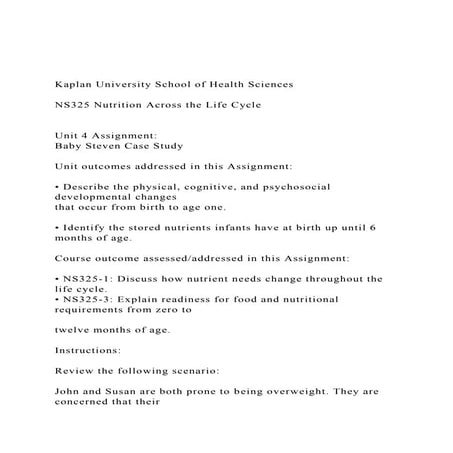 Kaplan University School of Health Sciences

NS325 Nutrition Across the Life Cycle

Unit 4 Assignment:
Baby Steven Case Study

Unit outcomes addressed in this Assignment:

• Describe the physical, cognitive, and psychosocial developmental changes
that occur from birth to age one.

• Identify the stored nutrients infants have at birth up until 6 months of age.

Course outcome assessed/addressed in this Assignment:

• NS325-1: Discuss how nutrient needs change throughout the life cycle.
• NS325-3: Explain readiness for food and nutritional requirements from zero to

twelve months of age.

Instructions:

Review the following scenario:

John and Susan are both prone to being overweight. They are concerned that their